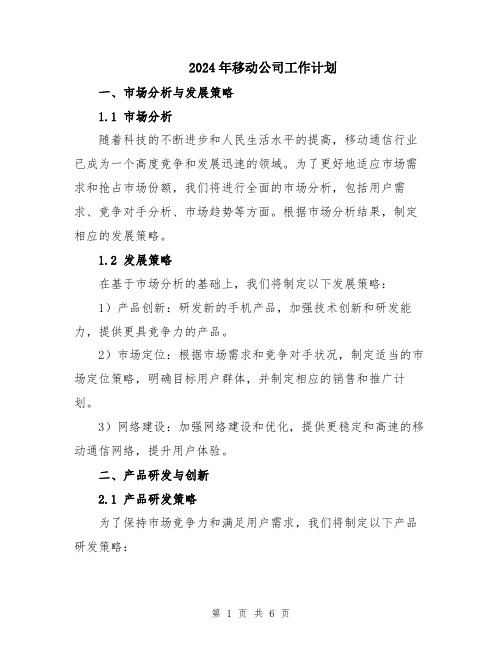 2024年移动公司工作计划

一、市场分析与发展策略

1.1 市场分析

随着科技的不断进步和人民生活水平的提高，移动通信行业已成为一个高度竞争和发展迅速的领域。为了更好地适应市场需求和抢占市场份额，我们将进行全面的市场分析，包括用户需求、竞争对手分析、市场趋势等方面。根据市场分析结果，制定相应的发展策略。

1.2 发展策略

在基于市场分析的基础上，我们将制定以下发展策略：

1）产品创新：研发新的手机产品，加强技术创新和研发能力，提供更具竞争力的产品。

2）市场定位：根据市场需求和竞争对手状况，制定适当的市场定位策略，明确目标用户群体，并制定相应的销售和推广计划。

3）网络建设：加强网络建设和优化，提供更稳定和高速的移动通信网络，提升用户体验。

二、产品研发与创新

2.1 产品研发策略

为了保持市场竞争力和满足用户需求，我们将制定以下产品研发策略：

第 1 页 共 6 页